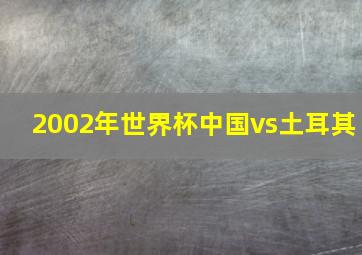 2002年世界杯中国vs土耳其